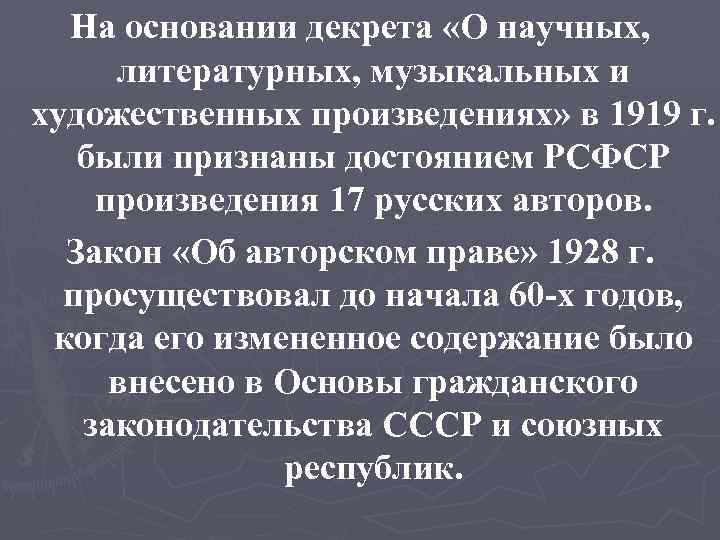 На основании декрета «О научных, литературных, музыкальных и художественных произведениях» в 1919 г. были признаны достоянием РСФСР произведения 17 русских авторов.

Закон «Об авторском праве» 1928 г. просуществовал до начала 60-х годов, когда его измененное содержание было внесено в Основы гражданского законодательства СССР и союзных республик.